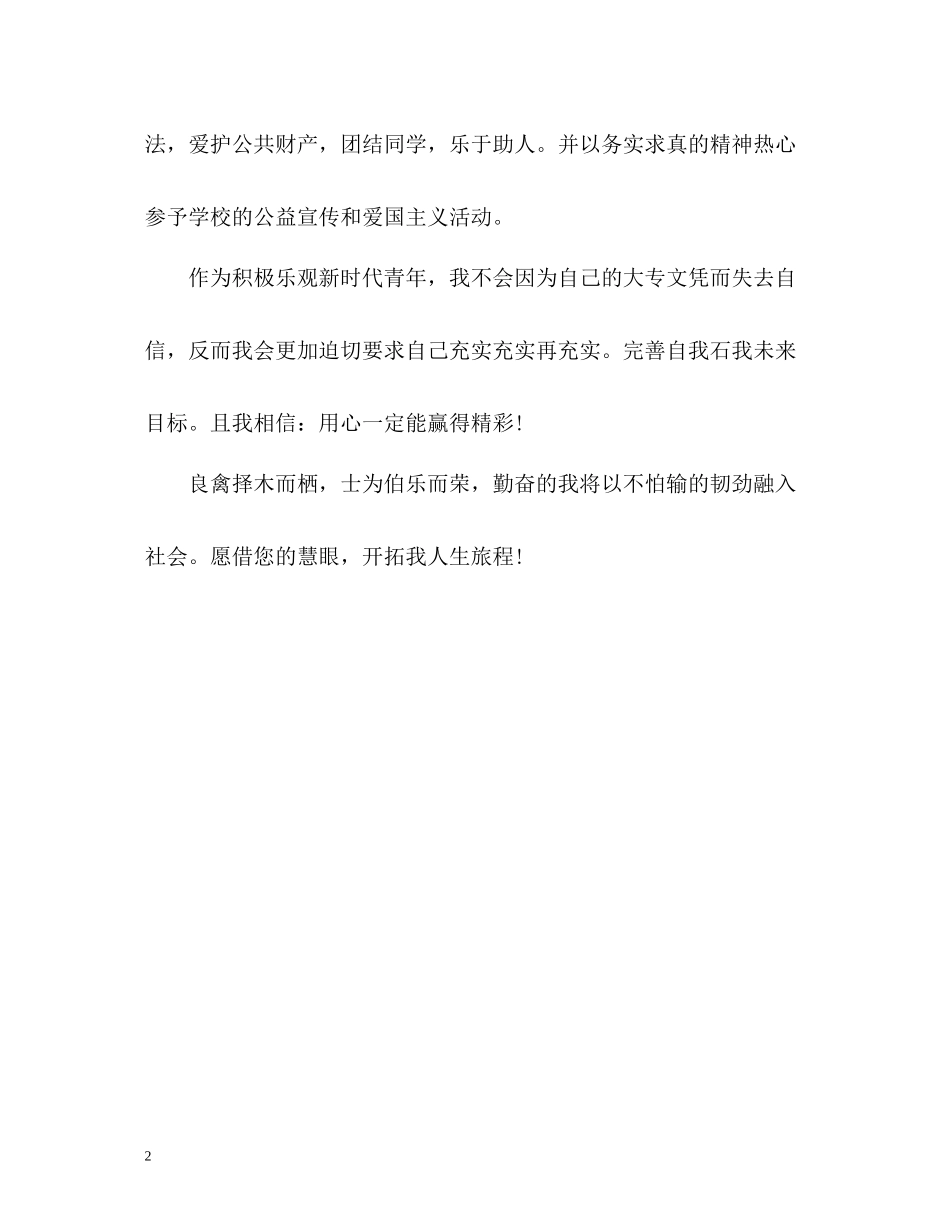 法，爱护公共财产，团结同学，乐于助人。并以务实求真的精神热心参予学校的公益宣传和爱国主义活动。

作为积极乐观新时代青年，我不会因为自己的大专文凭而失去自信，反而我会更加迫切要求自己充实充实再充实。完善自我石我未来目标。且我相信：用心一定能赢得精彩！

良禽择木而栖，士为伯乐而荣，勤奋的我将以不怕输的韧劲融入社会。愿借您的慧眼，开拓我人生旅程！

2